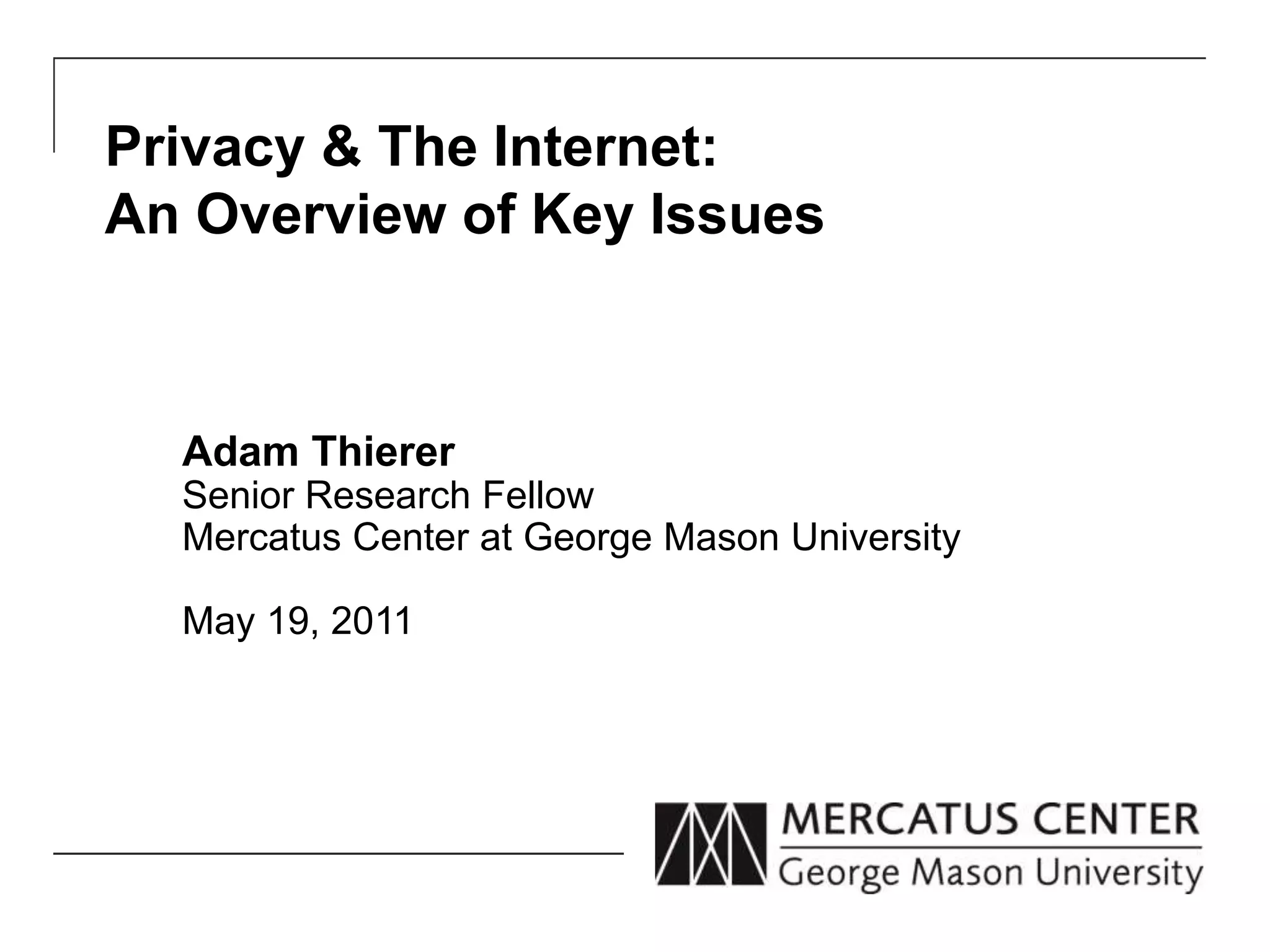 Privacy & The Internet:
An Overview of Key Issues

Adam Thierer
Senior Research Fellow
Mercatus Center at George Mason University

May 19, 2011

MERCATUS CENTER
George Mason University